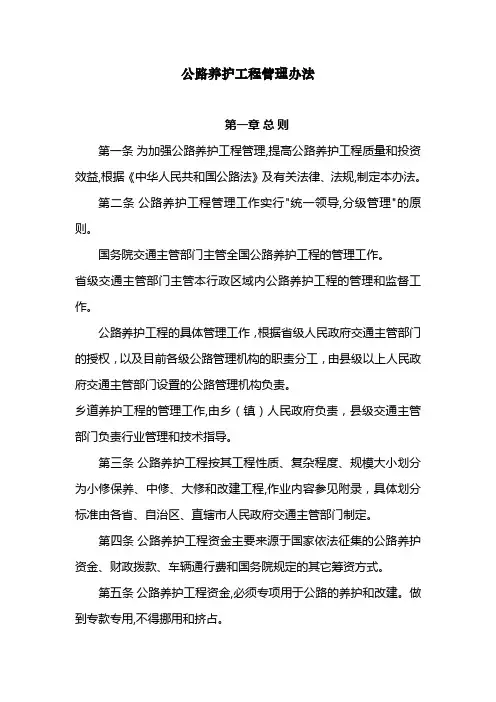 公路养护工程管理办法

第一章 总 则

第一条 为加强公路养护工程管理,提高公路养护工程质量和投资效益,根据《中华人民共和国公路法》及有关法律、法规,制定本办法。

第二条 公路养护工程管理工作实行"统一领导,分级管理"的原则。

国务院交通主管部门主管全国公路养护工程的管理工作。

省级交通主管部门主管本行政区域内公路养护工程的管理和监督工作。

公路养护工程的具体管理工作，根据省级人民政府交通主管部门的授权，以及目前各级公路管理机构的职责分工，由县级以上人民政府交通主管部门设置的公路管理机构负责。

乡道养护工程的管理工作,由乡（镇）人民政府负责，县级交通主管部门负责行业管理和技术指导。

第三条 公路养护工程按其工程性质、复杂程度、规模大小划分为小修保养、中修、大修和改建工程,作业内容参见附录，具体划分标准由各省、自治区、直辖市人民政府交通主管部门制定。

第四条 公路养护工程资金主要来源于国家依法征集的公路养护资金、财政拨款、车辆通行费和国务院规定的其它筹资方式。

第五条 公路养护工程资金,必须专项用于公路的养护和改建。做到专款专用,不得挪用和挤占。